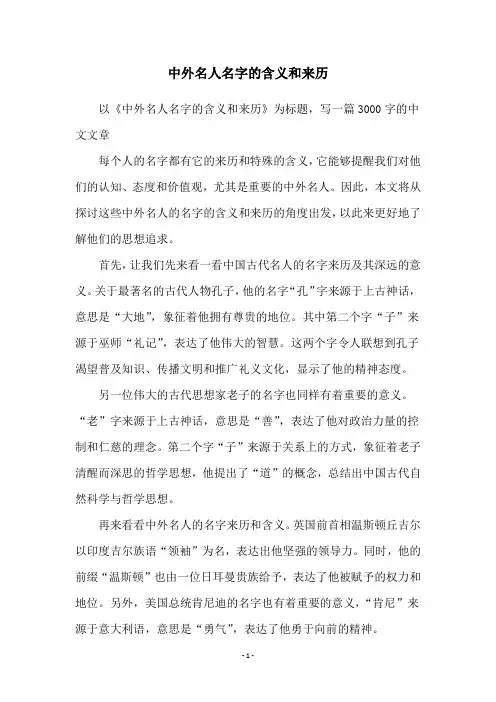 中外名人名字的含义和来历

以《中外名人名字的含义和来历》为标题，写一篇3000字的中文文章

每个人的名字都有它的来历和特殊的含义，它能够提醒我们对他们的认知、态度和价值观，尤其是重要的中外名人。因此，本文将从探讨这些中外名人的名字的含义和来历的角度出发，以此来更好地了解他们的思想追求。

首先，让我们先来看一看中国古代名人的名字来历及其深远的意义。关于最著名的古代人物孔子，他的名字“孔”字来源于上古神话，意思是“大地”，象征着他拥有尊贵的地位。其中第二个字“子”来源于巫师“礼记”，表达了他伟大的智慧。这两个字令人联想到孔子渴望普及知识、传播文明和推广礼义文化，显示了他的精神态度。

另一位伟大的古代思想家老子的名字也同样有着重要的意义。“老”字来源于上古神话，意思是“善”，表达了他对政治力量的控制和仁慈的理念。第二个字“子”来源于关系上的方式，象征着老子清醒而深思的哲学思想，他提出了“道”的概念，总结出中国古代自然科学与哲学思想。

再来看看中外名人的名字来历和含义。英国前首相温斯顿丘吉尔以印度吉尔族语“领袖”为名，表达出他坚强的领导力。同时，他的前缀“温斯顿”也由一位日耳曼贵族给予，表达了他被赋予的权力和地位。另外，美国总统肯尼迪的名字也有着重要的意义，“肯尼”来源于意大利语，意思是“勇气”，表达了他勇于向前的精神。

- 1 -